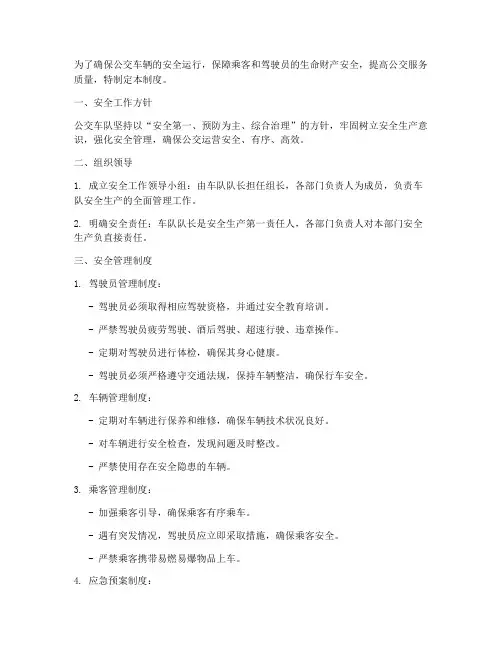 为了确保公交车辆的安全运行，保障乘客和驾驶员的生命财产安全，提高公交服务质量，特制定本制度。

一、安全工作方针

公交车队坚持以“安全第一、预防为主、综合治理”的方针，牢固树立安全生产意识，强化安全管理，确保公交运营安全、有序、高效。

二、组织领导

1. 成立安全工作领导小组：由车队队长担任组长，各部门负责人为成员，负责车队安全生产的全面管理工作。

2. 明确安全责任：车队队长是安全生产第一责任人，各部门负责人对本部门安全生产负直接责任。

三、安全管理制度

1. 驾驶员管理制度：

- 驾驶员必须取得相应驾驶资格，并通过安全教育培训。

- 严禁驾驶员疲劳驾驶、酒后驾驶、超速行驶、违章操作。

- 定期对驾驶员进行体检，确保其身心健康。

- 驾驶员必须严格遵守交通法规，保持车辆整洁，确保行车安全。

2. 车辆管理制度：

- 定期对车辆进行保养和维修，确保车辆技术状况良好。

- 对车辆进行安全检查，发现问题及时整改。

- 严禁使用存在安全隐患的车辆。

3. 乘客管理制度：

- 加强乘客引导，确保乘客有序乘车。

- 遇有突发情况，驾驶员应立即采取措施，确保乘客安全。

- 严禁乘客携带易燃易爆物品上车。

4. 应急预案制度：